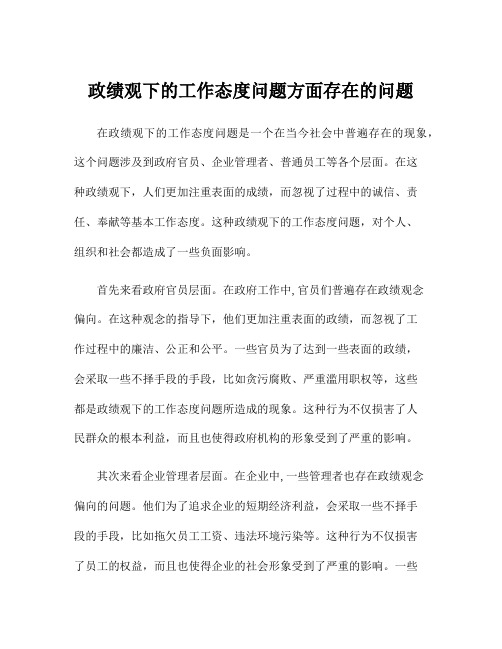 政绩观下的工作态度问题方面存在的问题

在政绩观下的工作态度问题是一个在当今社会中普遍存在的现象，这个问题涉及到政府官员、企业管理者、普通员工等各个层面。在这种政绩观下，人们更加注重表面的成绩，而忽视了过程中的诚信、责任、奉献等基本工作态度。这种政绩观下的工作态度问题，对个人、组织和社会都造成了一些负面影响。

首先来看政府官员层面。在政府工作中，官员们普遍存在政绩观念偏向。在这种观念的指导下，他们更加注重表面的政绩，而忽视了工作过程中的廉洁、公正和公平。一些官员为了达到一些表面的政绩，会采取一些不择手段的手段，比如贪污腐败、严重滥用职权等，这些都是政绩观下的工作态度问题所造成的现象。这种行为不仅损害了人民群众的根本利益，而且也使得政府机构的形象受到了严重的影响。

其次来看企业管理者层面。在企业中，一些管理者也存在政绩观念偏向的问题。他们为了追求企业的短期经济利益，会采取一些不择手段的手段，比如拖欠员工工资、违法环境污染等。这种行为不仅损害了员工的权益，而且也使得企业的社会形象受到了严重的影响。一些